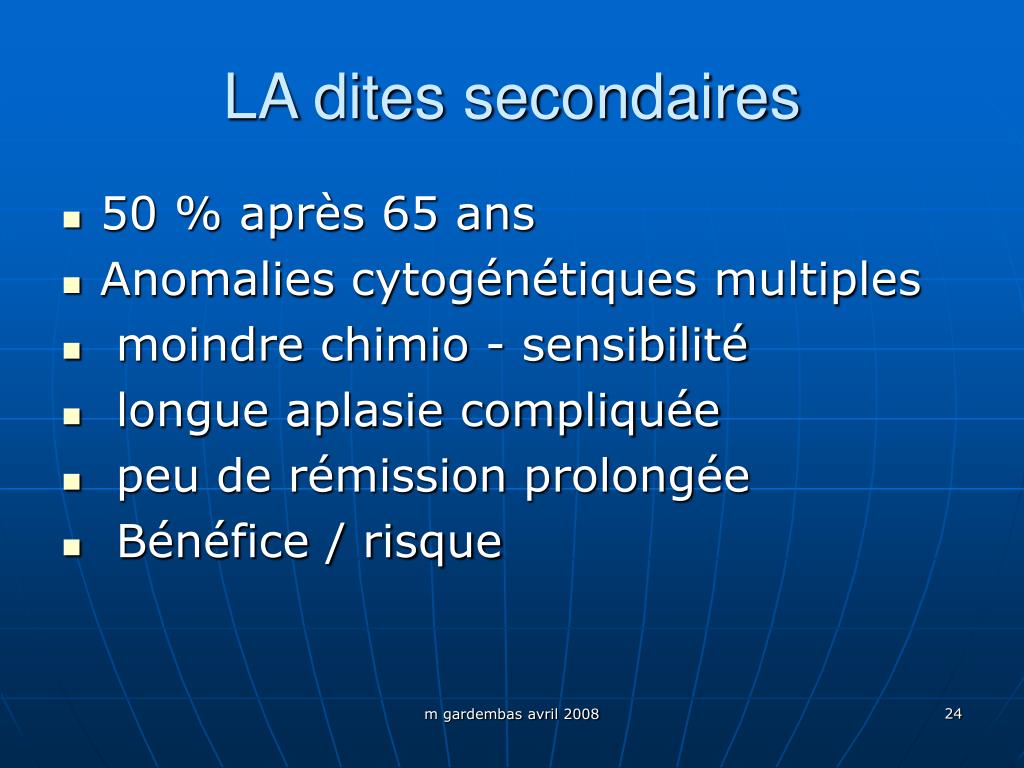 LA dites secondaires

- 50 % après 65 ans
- Anomalies cytogénétiques multiples
- moindre chimio - sensibilité
- longue aplasie compliquée
- peu de rémission prolongée
- Bénéfice / risque

m gardembas avril 2008

24